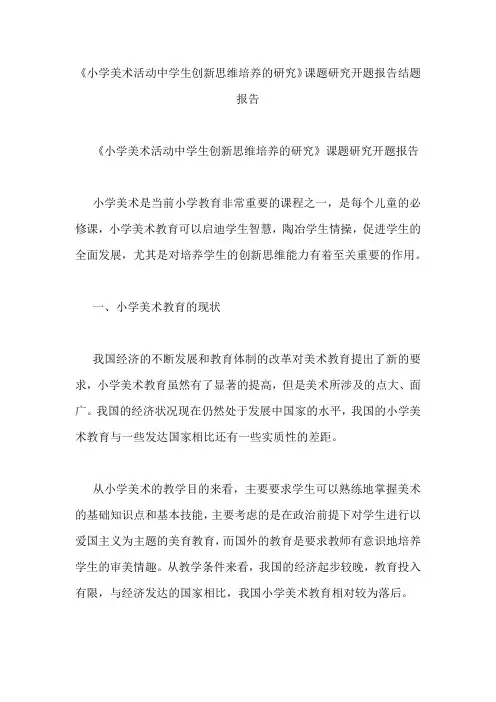 《小学美术活动中学生创新思维培养的研究》课题研究开题报告结题报告

《小学美术活动中学生创新思维培养的研究》课题研究开题报告

小学美术是当前小学教育非常重要的课程之一，是每个儿童的必修课，小学美术教育可以启迪学生智慧，陶冶学生情操，促进学生的全面发展，尤其是对培养学生的创新思维能力有着至关重要的作用。

一、小学美术教育的现状

我国经济的不断发展和教育体制的改革对美术教育提出了新的要求，小学美术教育虽然有了显著的提高，但是美术所涉及的点大、面广。我国的经济状况现在仍然处于发展中国家的水平，我国的小学美术教育与一些发达国家相比还有一些实质性的差距。

从小学美术的教学目的来看，主要要求学生可以熟练地掌握美术的基础知识点和基本技能，主要考虑的是在政治前提下对学生进行以爱国主义为主题的美育教育，而国外的教育是要求教师有意识地培养学生的审美情趣。从教学条件来看，我国的经济起步较晚，教育投入有限，与经济发达的国家相比，我国小学美术教育相对较为落后。